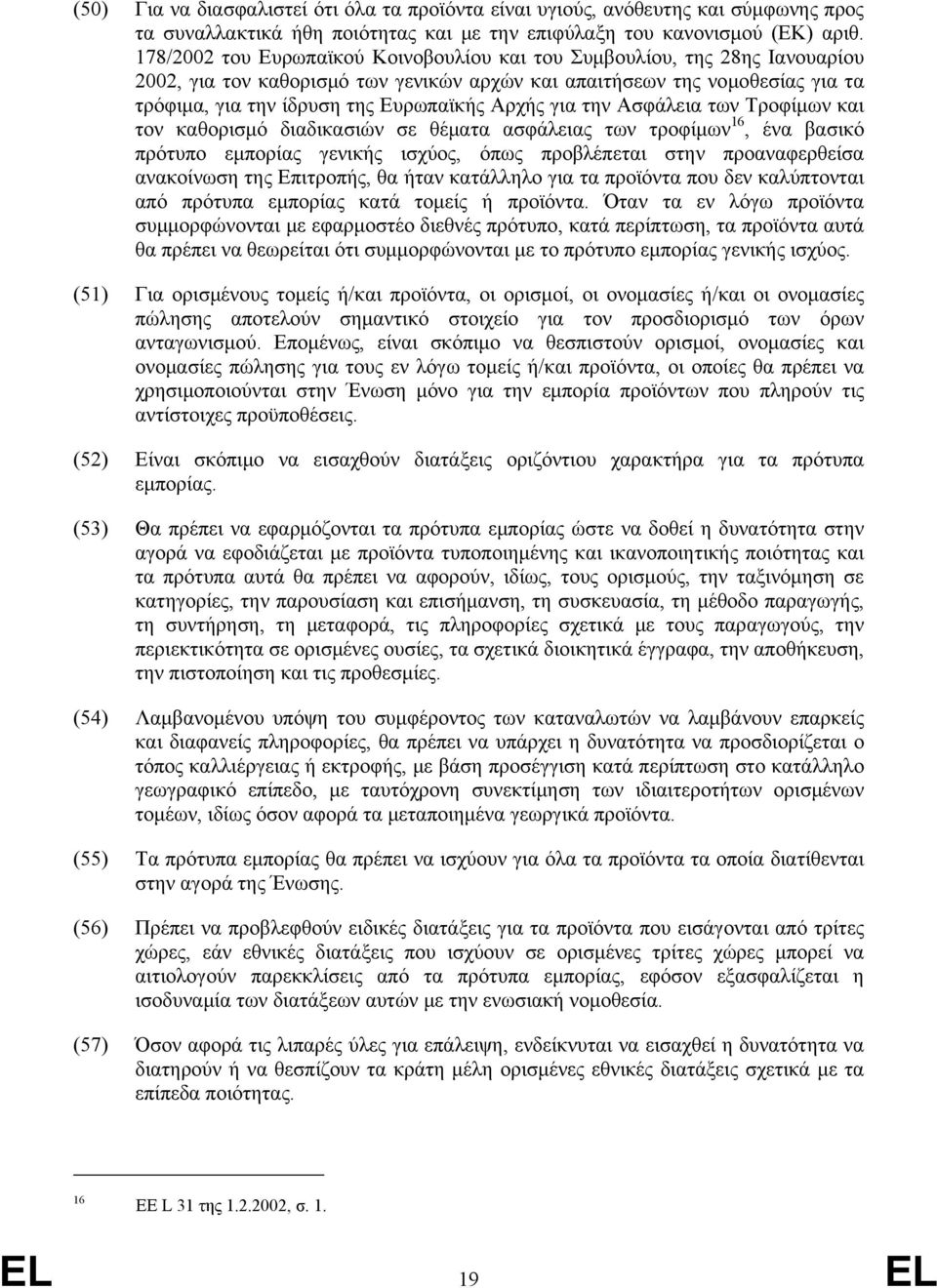 (50) Για να διασφαλιστεί ότι όλα τα προϊόντα είναι υγιούς, ανόθευτης και σύμφωνης προς τα συναλλακτικά ήθη ποιότητας και με την επιφύλαξη του κανονισμού (ΕΚ) αριθ. 178/2002 του Ευρωπαϊκού Κοινοβουλίου και του Συμβουλίου, της 28ης Ιανουαρίου 2002, για τον καθορισμό των γενικών αρχών και απαιτήσεων της νομοθεσίας για τα τρόφιμα, για την ίδρυση της Ευρωπαϊκής Αρχής για την Ασφάλεια των Τροφίμων και τον καθορισμό διαδικασιών σε θέματα ασφάλειας των τροφίμων$^{16}$, ένα βασικό πρότυπο εμπορίας γενικής ισχύος, όπως προβλέπεται στην προαναφερθείσα ανακοίνωση της Επιτροπής, θα ήταν κατάλληλο για τα προϊόντα που δεν καλύπτονται από πρότυπα εμπορίας κατά τομείς ή προϊόντα. Όταν τα εν λόγω προϊόντα συμμορφώνονται με εφαρμοστέο διεθνές πρότυπο, κατά περίπτωση, τα προϊόντα αυτά θα πρέπει να θεωρείται ότι συμμορφώνονται με το πρότυπο εμπορίας γενικής ισχύος.

(51) Για ορισμένους τομείς ή/και προϊόντα, οι ορισμοί, οι ονομασίες ή/και οι ονομασίες πώλησης αποτελούν σημαντικό στοιχείο για τον προσδιορισμό των όρων ανταγωνισμού. Επομένως, είναι σκόπιμο να θεσπιστούν ορισμοί, ονομασίες και ονομασίες πώλησης για τους εν λόγω τομείς ή/και προϊόντα, οι οποίες θα πρέπει να χρησιμοποιούνται στην Ένωση μόνο για την εμπορία προϊόντων που πληρούν τις αντίστοιχες προϋποθέσεις.

(52) Είναι σκόπιμο να εισαχθούν διατάξεις οριζόντιου χαρακτήρα για τα πρότυπα εμπορίας.

(53) Θα πρέπει να εφαρμόζονται τα πρότυπα εμπορίας ώστε να δοθεί η δυνατότητα στην αγορά να εφοδιάζεται με προϊόντα τυποποιημένης και ικανοποιητικής ποιότητας και τα πρότυπα αυτά θα πρέπει να αφορούν, ιδίως, τους ορισμούς, την ταξινόμηση σε κατηγορίες, την παρουσίαση και επισήμανση, τη συσκευασία, τη μέθοδο παραγωγής, τη συντήρηση, τη μεταφορά, τις πληροφορίες σχετικά με τους παραγωγούς, την περιεκτικότητα σε ορισμένες ουσίες, τα σχετικά διοικητικά έγγραφα, την αποθήκευση, την πιστοποίηση και τις προθεσμίες.

(54) Λαμβανομένου υπόψη του συμφέροντος των καταναλωτών να λαμβάνουν επαρκείς και διαφανείς πληροφορίες, θα πρέπει να υπάρχει η δυνατότητα να προσδιορίζεται ο τόπος καλλιέργειας ή εκτροφής, με βάση προσέγγιση κατά περίπτωση στο κατάλληλο γεωγραφικό επίπεδο, με ταυτόχρονη συνεκτίμηση των ιδιαιτεροτήτων ορισμένων τομέων, ιδίως όσον αφορά τα μεταποιημένα γεωργικά προϊόντα.

(55) Τα πρότυπα εμπορίας θα πρέπει να ισχύουν για όλα τα προϊόντα τα οποία διατίθενται στην αγορά της Ένωσης.

(56) Πρέπει να προβλεφθούν ειδικές διατάξεις για τα προϊόντα που εισάγονται από τρίτες χώρες, εάν εθνικές διατάξεις που ισχύουν σε ορισμένες τρίτες χώρες μπορεί να αιτιολογούν παρεκκλίσεις από τα πρότυπα εμπορίας, εφόσον εξασφαλίζεται η ισοδυναμία των διατάξεων αυτών με την ενωσιακή νομοθεσία.

(57) Όσον αφορά τις λιπαρές ύλες για επάλειψη, ενδείκνυται να εισαχθεί η δυνατότητα να διατηρούν ή να θεσπίζουν τα κράτη μέλη ορισμένες εθνικές διατάξεις σχετικά με τα επίπεδα ποιότητας.

$^{16}$ ΕΕ L 31 της 1.2.2002, σ. 1.

EL 19 EL